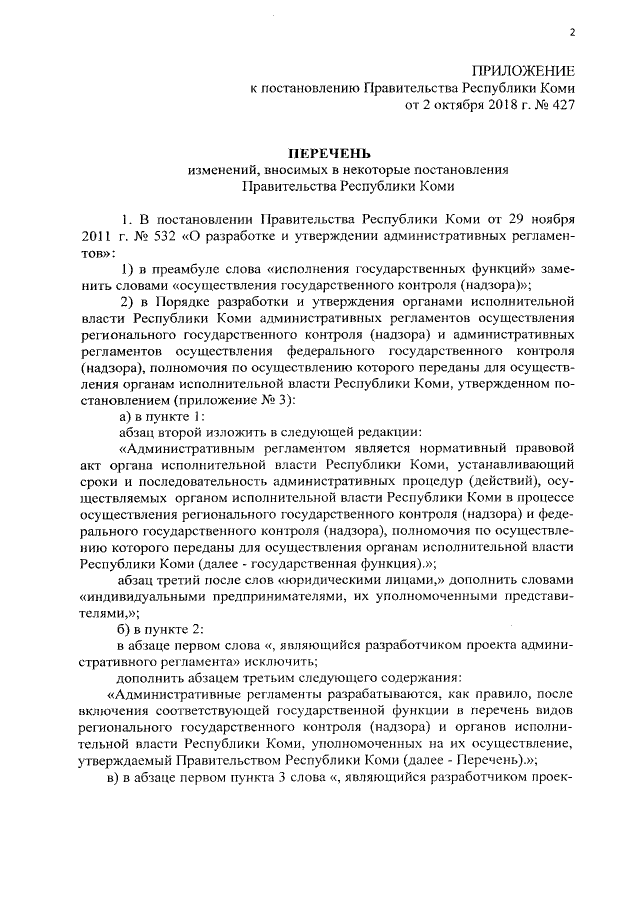 2

ПРИЛОЖЕНИЕ
к постановлению Правительства Республики Коми
от 2 октября 2018 г. № 427

ПЕРЕЧЕНЬ
изменений, вносимых в некоторые постановления
Правительства Республики Коми

1. В постановлении Правительства Республики Коми от 29 ноября 2011 г. № 532 «О разработке и утверждении административных регламентов»:

1) в преамбуле слова «исполнения государственных функций» заменить словами «осуществления государственного контроля (надзора)»;

2) в Порядке разработки и утверждения органами исполнительной власти Республики Коми административных регламентов осуществления регионального государственного контроля (надзора) и административных регламентов осуществления федерального государственного контроля (надзора), полномочия по осуществлению которого переданы для осуществления органам исполнительной власти Республики Коми, утвержденном постановлением (приложение № 3):

а) в пункте 1:

абзац второй изложить в следующей редакции:

«Административным регламентом является нормативный правовой акт органа исполнительной власти Республики Коми, устанавливающий сроки и последовательность административных процедур (действий), осуществляемых органом исполнительной власти Республики Коми в процессе осуществления регионального государственного контроля (надзора) и федерального государственного контроля (надзора), полномочия по осуществлению которого переданы для осуществления органам исполнительной власти Республики Коми (далее - государственная функция).»;

абзац третий после слов «юридическими лицами,» дополнить словами «индивидуальными предпринимателями, их уполномоченными представителями,»;

б) в пункте 2:

в абзаце первом слова «, являющийся разработчиком проекта административного регламента» исключить;

дополнить абзацем третьим следующего содержания:

«Административные регламенты разрабатываются, как правило, после включения соответствующей государственной функции в перечень видов регионального государственного контроля (надзора) и органов исполнительной власти Республики Коми, уполномоченных на их осуществление, утверждаемый Правительством Республики Коми (далее - Перечень).»;

в) в абзаце первом пункта 3 слова «, являющийся разработчиком проек-